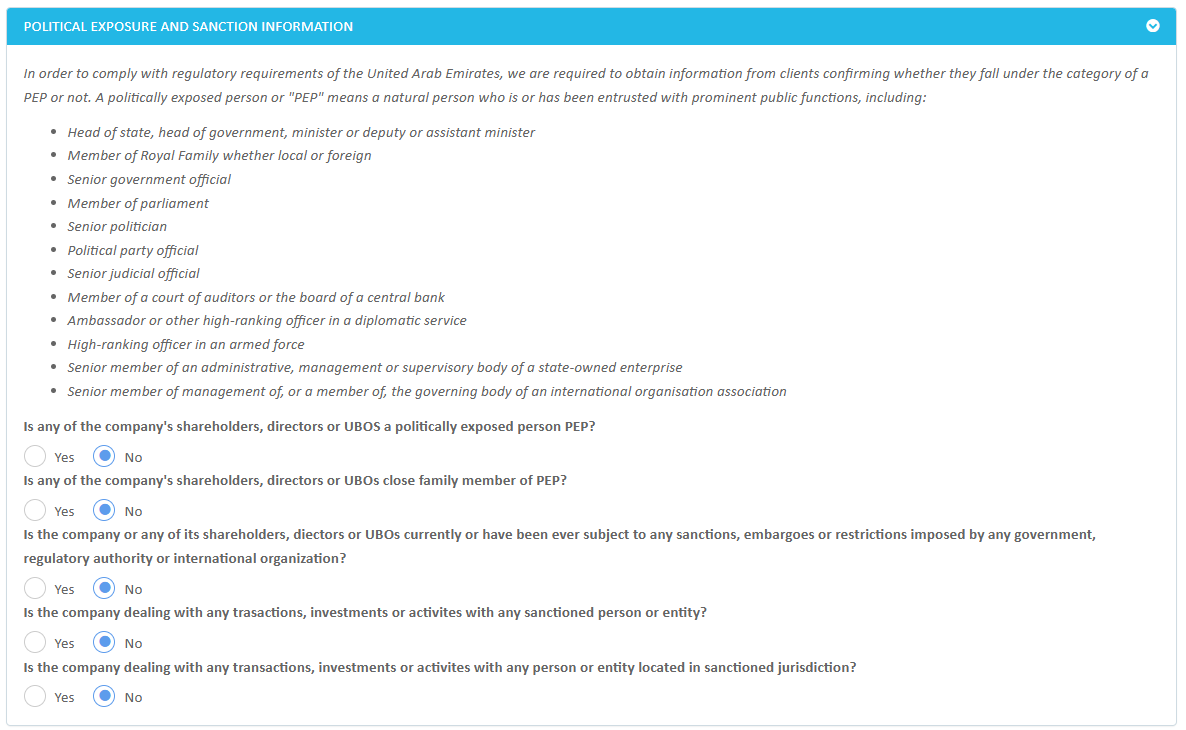 POLITICAL EXPOSURE AND SANCTION INFORMATION

In order to comply with regulatory requirements of the United Arab Emirates, we are required to obtain information from clients confirming whether they fall under the category of a PEP or not. A politically exposed person or "PEP" means a natural person who is or has been entrusted with prominent public functions, including:

- Head of state, head of government, minister or deputy or assistant minister
- Member of Royal Family whether local or foreign
- Senior government official
- Member of parliament
- Senior politician
- Political party official
- Senior judicial official
- Member of a court of auditors or the board of a central bank
- Ambassador or other high-ranking officer in a diplomatic service
- High-ranking officer in an armed force
- Senior member of an administrative, management or supervisory body of a state-owned enterprise
- Senior member of management of, or a member of, the governing body of an international organisation association

Is any of the company's shareholders, directors or UBOS a politically exposed person PEP?

Yes No

Is any of the company's shareholders, directors or UBOs close family member of PEP?

Yes No

Is the company or any of its shareholders, diectors or UBOs currently or have been ever subject to any sanctions, embargoes or restrictions imposed by any government, regulatory authority or international organization?

Yes No

Is the company dealing with any trasactions, investments or activites with any sanctioned person or entity?

Yes No

Is the company dealing with any transactions, investments or activites with any person or entity located in sanctioned jurisdiction?

Yes No